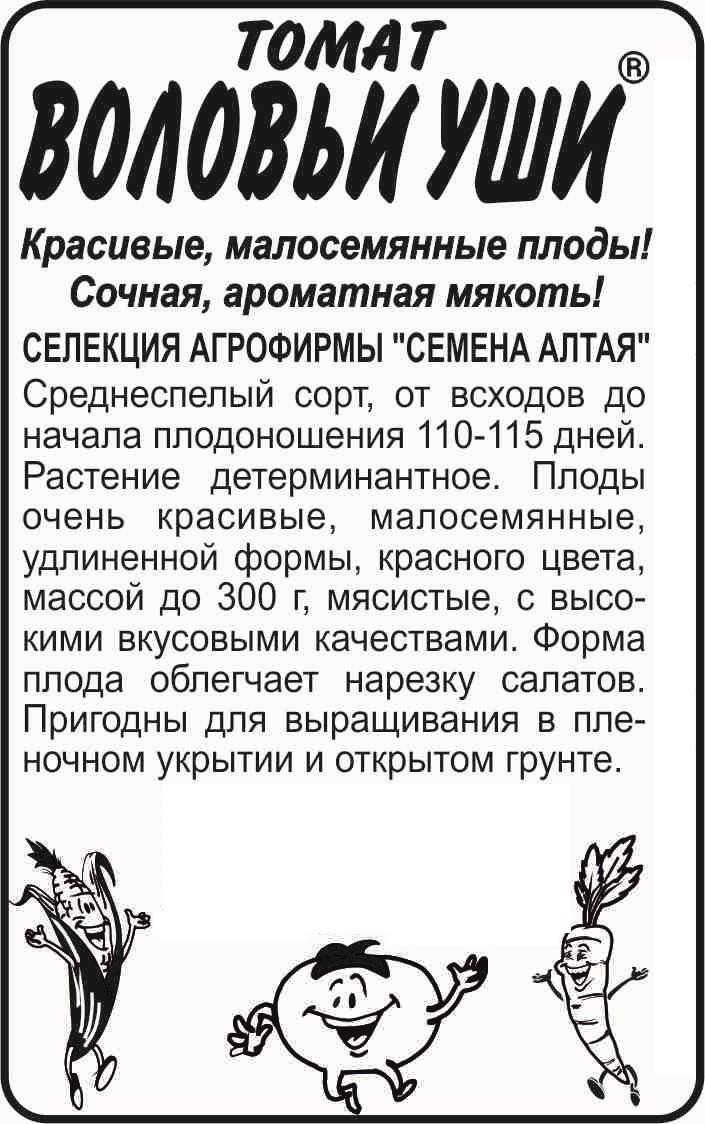 ТОМАТ
ВОЛОВЬИ УШИ®

Красивые, малосемянные плоды!
Сочная, ароматная мякоть!

СЕЛЕКЦИЯ АГРОФИРМЫ "СЕМЕНА АЛТАЯ"

Среднеспелый сорт, от всходов до начала плодоношения 110-115 дней. Растение детерминантное. Плоды очень красивые, малосемянные, удлиненной формы, красного цвета, массой до 300 г, мясистые, с высокими вкусовыми качествами. Форма плода облегчает нарезку салатов. Пригодны для выращивания в пленочном укрытии и открытом грунте.